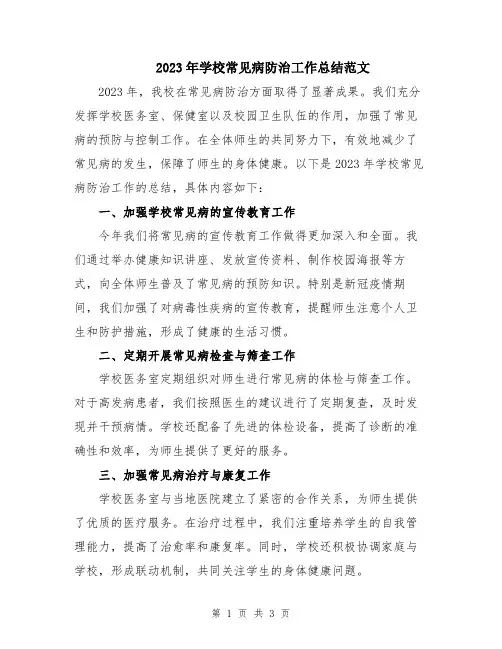 2023年学校常见病防治工作总结范文

2023年，我校在常见病防治方面取得了显著成果。我们充分发挥学校医务室、保健室以及校园卫生队伍的作用，加强了常见病的预防与控制工作。在全体师生的共同努力下，有效地减少了常见病的发生，保障了师生的身体健康。以下是2023年学校常见病防治工作的总结，具体内容如下：

一、加强学校常见病的宣传教育工作

今年我们将常见病的宣传教育工作做得更加深入和全面。我们通过举办健康知识讲座、发放宣传资料、制作校园海报等方式，向全体师生普及了常见病的预防知识。特别是新冠疫情期间，我们加强了对病毒性疾病的宣传教育，提醒师生注意个人卫生和防护措施，形成了健康的生活习惯。

二、定期开展常见病检查与筛查工作

学校医务室定期组织对师生进行常见病的体检与筛查工作。对于高发病患者，我们按照医生的建议进行了定期复查，及时发现并干预病情。学校还配备了先进的体检设备，提高了诊断的准确性和效率，为师生提供了更好的服务。

三、加强常见病治疗与康复工作

学校医务室与当地医院建立了紧密的合作关系，为师生提供了优质的医疗服务。在治疗过程中，我们注重培养学生的自我管理能力，提高了治愈率和康复率。同时，学校还积极协调家庭与学校，形成联动机制，共同关注学生的身体健康问题。

第 1 页 共 3 页